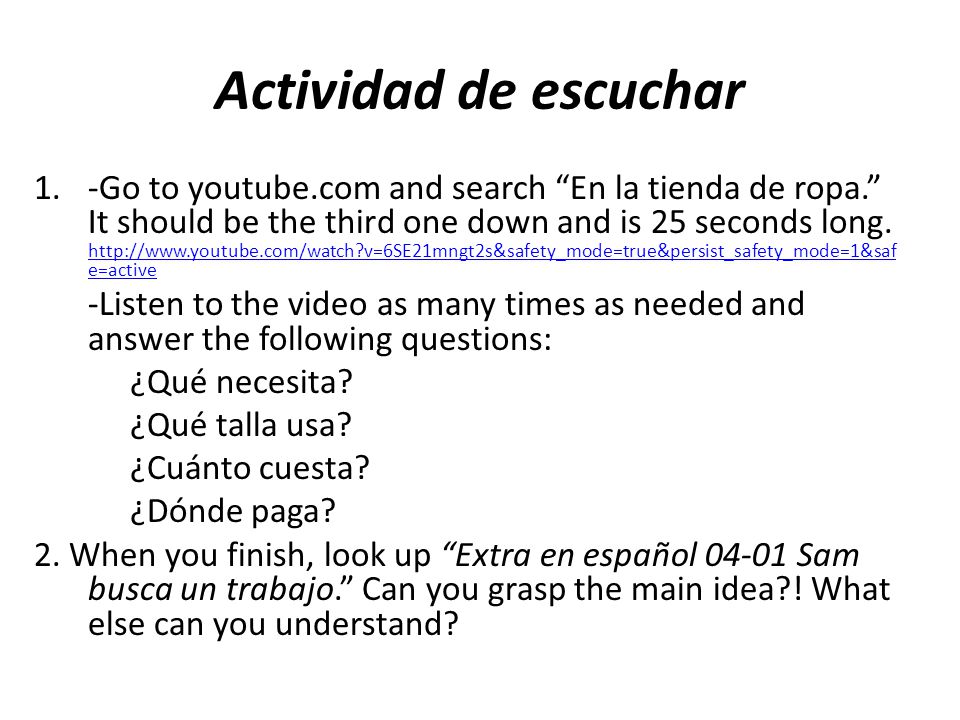 Actividad de escuchar

1. -Go to youtube.com and search “En la tienda de ropa.” It should be the third one down and is 25 seconds long. http://www.youtube.com/watch?v=6SE21mngt2s&safety_mode=true&persist_safety_mode=1&safe=active

-Listen to the video as many times as needed and answer the following questions:

¿Qué necesita?

¿Qué talla usa?

¿Cuánto cuesta?

¿Dónde paga?

2. When you finish, look up “Extra en español 04-01 Sam busca un trabajo.” Can you grasp the main idea?! What else can you understand?